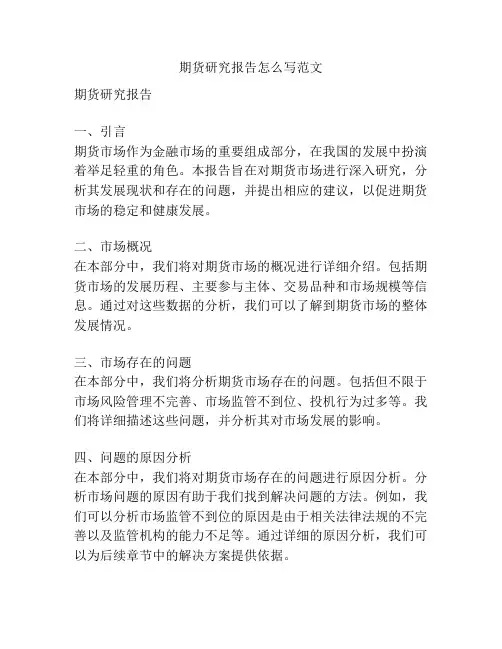 期货研究报告怎么写范文

期货研究报告

一、引言
期货市场作为金融市场的重要组成部分，在我国的发展中扮演着举足轻重的角色。本报告旨在对期货市场进行深入研究，分析其发展现状和存在的问题，并提出相应的建议，以促进期货市场的稳定和健康发展。

二、市场概况
在本部分中，我们将对期货市场的概况进行详细介绍。包括期货市场的发展历程、主要参与主体、交易品种和市场规模等信息。通过对这些数据的分析，我们可以了解到期货市场的整体发展情况。

三、市场存在的问题
在本部分中，我们将分析期货市场存在的问题。包括但不限于市场风险管理不完善、市场监管不到位、投机行为过多等。我们将详细描述这些问题，并分析其对市场发展的影响。

四、问题的原因分析
在本部分中，我们将对期货市场存在的问题进行原因分析。分析市场问题的原因有助于我们找到解决问题的方法。例如，我们可以分析市场监管不到位的原因是由于相关法律法规的不完善以及监管机构的能力不足等。通过详细的原因分析，我们可以为后续章节中的解决方案提供依据。